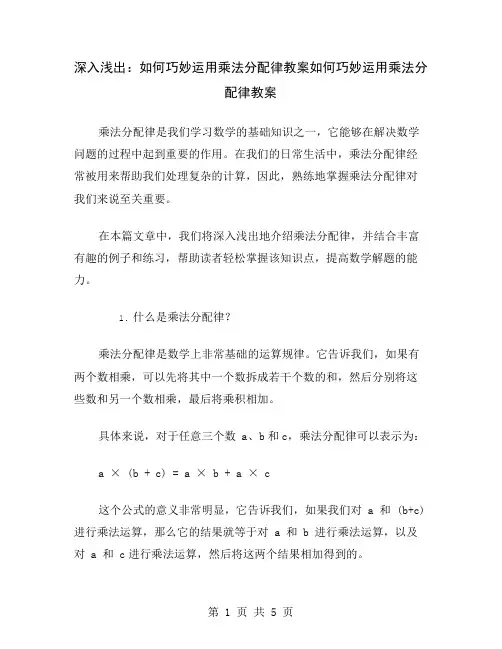 深入浅出：如何巧妙运用乘法分配律教案如何巧妙运用乘法分配律教案

乘法分配律是我们学习数学的基础知识之一，它能够在解决数学问题的过程中起到重要的作用。在我们的日常生活中，乘法分配律经常被用来帮助我们处理复杂的计算，因此，熟练地掌握乘法分配律对我们来说至关重要。

在本篇文章中，我们将深入浅出地介绍乘法分配律，并结合丰富有趣的例子和练习，帮助读者轻松掌握该知识点，提高数学解题的能力。

1. 什么是乘法分配律？

乘法分配律是数学上非常基础的运算规律。它告诉我们，如果有两个数相乘，可以先将其中一个数拆成若干个数的和，然后分别将这些数和另一个数相乘，最后将乘积相加。

具体来说，对于任意三个数 a、b 和 c，乘法分配律可以表示为：

$a \times (b + c) = a \times b + a \times c$

这个公式的意义非常明显，它告诉我们，如果我们对 a 和 (b+c) 进行乘法运算，那么它的结果就等于对 a 和 b 进行乘法运算，以及对 a 和 c 进行乘法运算，然后将这两个结果相加得到的。

第 1 页 共 5 页